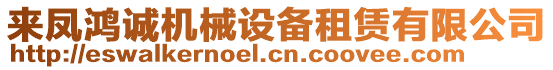 来凤鸿诚机械设备租赁有限公司
http://eswalkernoel.cn.coovee.com